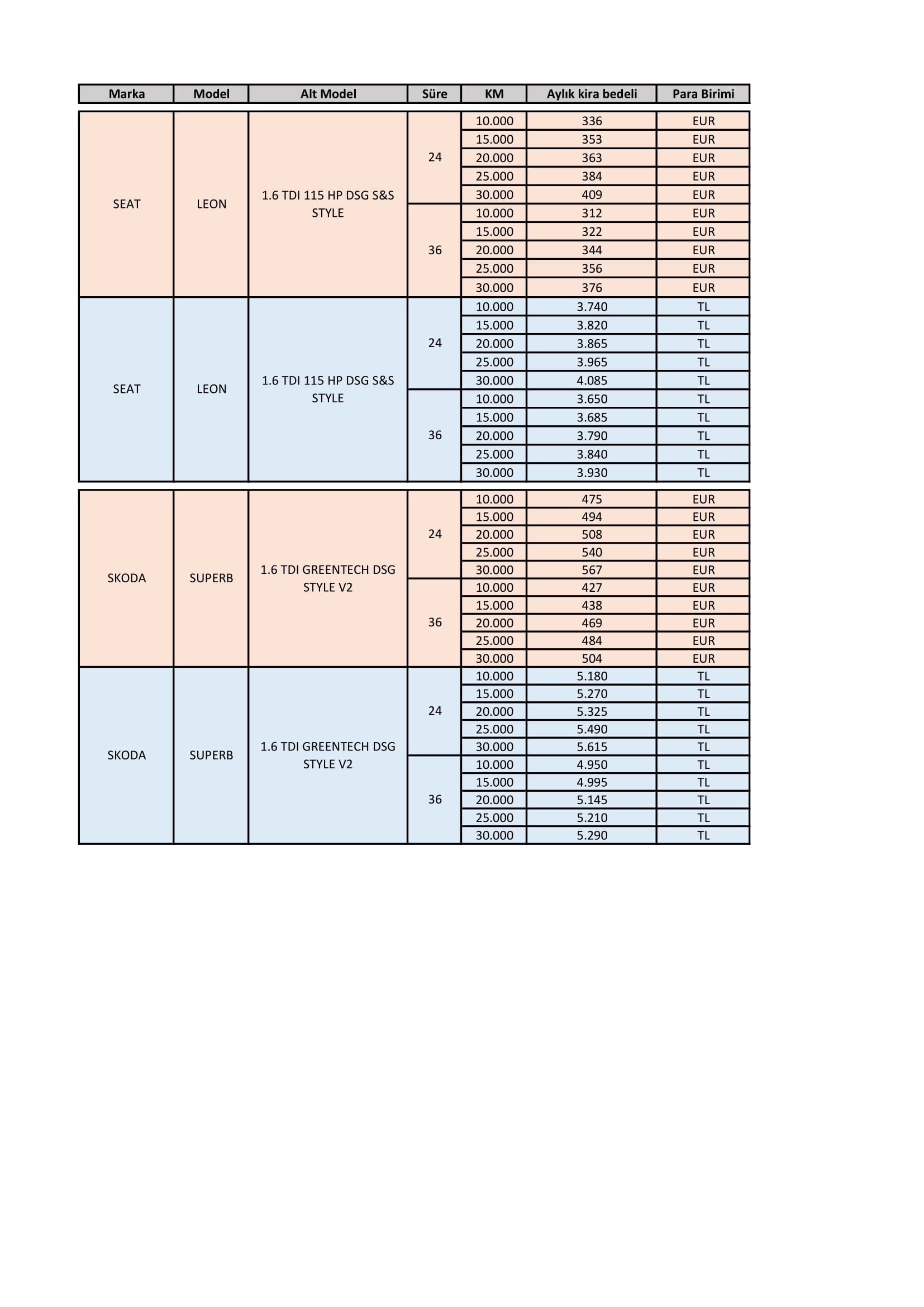 | Marka | Model | Alt Model | Süre | KM | Aylık kira bedeli | Para Birimi |
|---|---|---|---|---|---|---|
| SEAT | LEON | 1.6 TDI 115 HP DSG S&S STYLE | 24 | 10.000 | 336 | EUR |
| | | | | 15.000 | 353 | EUR |
| | | | | 20.000 | 363 | EUR |
| | | | | 25.000 | 384 | EUR |
| | | | | 30.000 | 409 | EUR |
| | | | 36 | 10.000 | 312 | EUR |
| | | | | 15.000 | 322 | EUR |
| | | | | 20.000 | 344 | EUR |
| | | | | 25.000 | 356 | EUR |
| | | | | 30.000 | 376 | EUR |
| SEAT | LEON | 1.6 TDI 115 HP DSG S&S STYLE | 24 | 10.000 | 3.740 | TL |
| | | | | 15.000 | 3.820 | TL |
| | | | | 20.000 | 3.865 | TL |
| | | | | 25.000 | 3.965 | TL |
| | | | | 30.000 | 4.085 | TL |
| | | | 36 | 10.000 | 3.650 | TL |
| | | | | 15.000 | 3.685 | TL |
| | | | | 20.000 | 3.790 | TL |
| | | | | 25.000 | 3.840 | TL |
| | | | | 30.000 | 3.930 | TL |
| SKODA | SUPERB | 1.6 TDI GREENTECH DSG STYLE V2 | 24 | 10.000 | 475 | EUR |
| | | | | 15.000 | 494 | EUR |
| | | | | 20.000 | 508 | EUR |
| | | | | 25.000 | 540 | EUR |
| | | | | 30.000 | 567 | EUR |
| | | | 36 | 10.000 | 427 | EUR |
| | | | | 15.000 | 438 | EUR |
| | | | | 20.000 | 469 | EUR |
| | | | | 25.000 | 484 | EUR |
| | | | | 30.000 | 504 | EUR |
| SKODA | SUPERB | 1.6 TDI GREENTECH DSG STYLE V2 | 24 | 10.000 | 5.180 | TL |
| | | | | 15.000 | 5.270 | TL |
| | | | | 20.000 | 5.325 | TL |
| | | | | 25.000 | 5.490 | TL |
| | | | | 30.000 | 5.615 | TL |
| | | | 36 | 10.000 | 4.950 | TL |
| | | | | 15.000 | 4.995 | TL |
| | | | | 20.000 | 5.145 | TL |
| | | | | 25.000 | 5.210 | TL |
| | | | | 30.000 | 5.290 | TL |